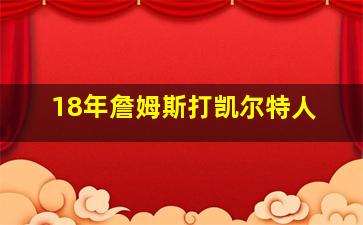 18年詹姆斯打凯尔特人